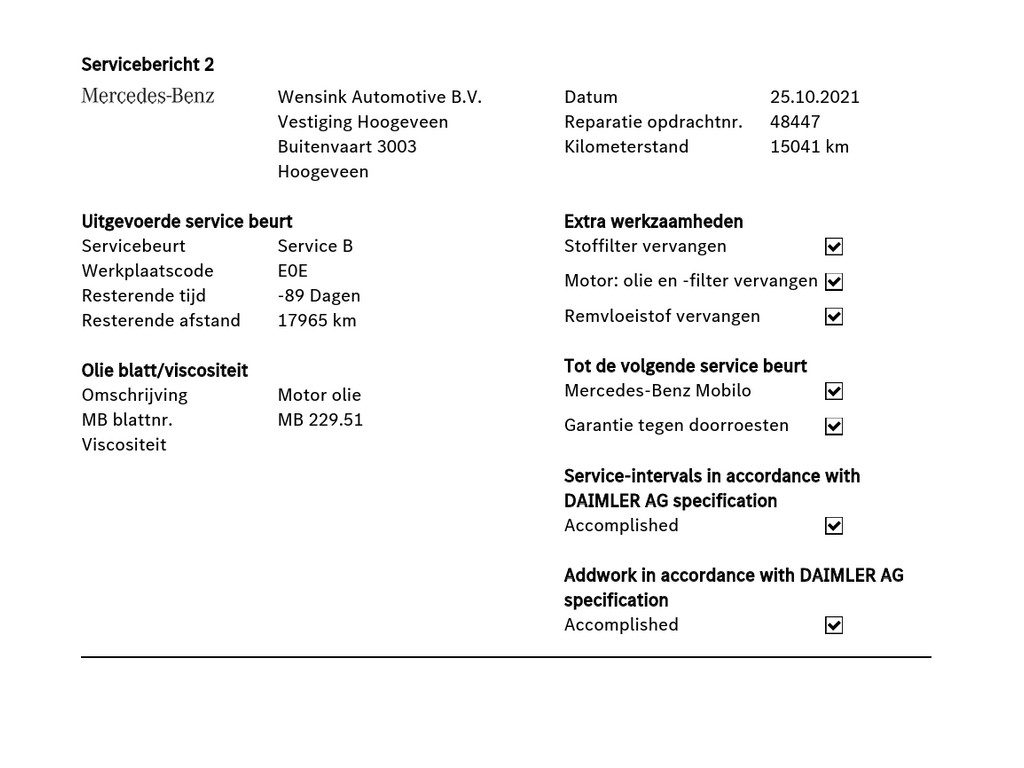 Servicebericht 2

Mercedes-Benz

Wensink Automotive B.V.
Vestiging Hoogeveen
Buitenvaart 3003
Hoogeveen

Datum 25.10.2021
Reparatie opdrachtnr. 48447
Kilometerstand 15041 km

Uitgevoerde service beurt
Servicebeurt Service B
Werkplaatscode E0E
Resterende tijd -89 Dagen
Resterende afstand 17965 km

Olie blatt/viscositeit
Omschrijving Motor olie
MB blattnr. MB 229.51
Viscositeit

Extra werkzaamheden
Stoffilter vervangen ☑
Motor: olie en -filter vervangen ☑
Remvloeistof vervangen ☑

Tot de volgende service beurt
Mercedes-Benz Mobilo ☑
Garantie tegen doorroesten ☑

Service-intervals in accordance with DAIMLER AG specification
Accomplished ☑

Addwork in accordance with DAIMLER AG specification
Accomplished ☑